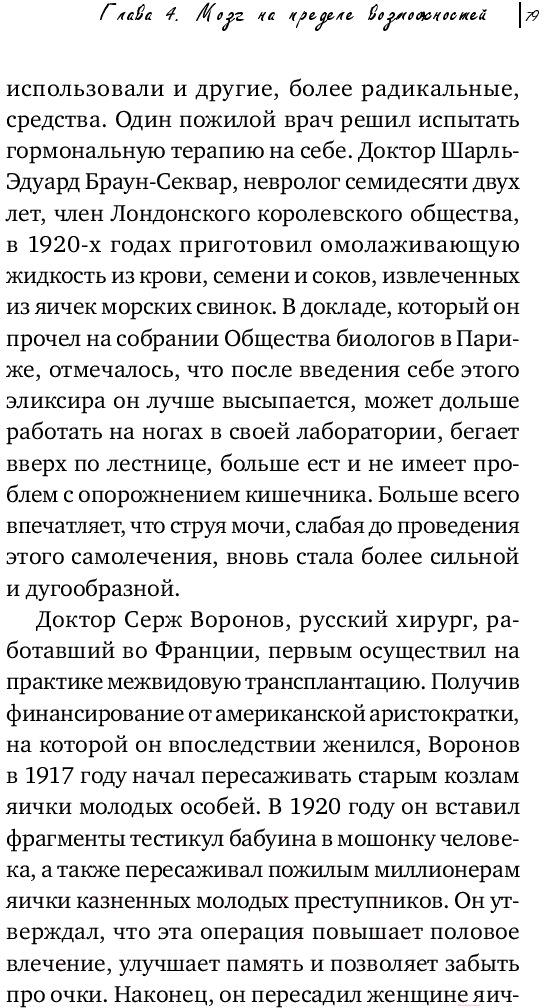 Глава 4. Мозг на пределе возможностей | 79

использовали и другие, более радикальные, средства. Один пожилой врач решил испытать гормональную терапию на себе. Доктор Шарль-Эдуард Браун-Секвар, невролог семидесяти двух лет, член Лондонского королевского общества, в 1920-х годах приготовил омолаживающую жидкость из крови, семени и соков, извлеченных из яичек морских свинок. В докладе, который он прочел на собрании Общества биологов в Париже, отмечалось, что после введения себе этого эликсира он лучше высыпается, может дольше работать на ногах в своей лаборатории, бегает вверх по лестнице, больше ест и не имеет проблем с опорожнением кишечника. Больше всего впечатляет, что струя мочи, слабая до проведения этого самолечения, вновь стала более сильной и дугообразной.

Доктор Серж Воронов, русский хирург, работавший во Франции, первым осуществил на практике межвидовую трансплантацию. Получив финансирование от американской аристократки, на которой он впоследствии женился, Воронов в 1917 году начал пересаживать старым козлам яички молодых особей. В 1920 году он вставил фрагменты тестикул бабуина в мошонку человека, а также пересаживал пожилым миллионерам яички казненных молодых преступников. Он утверждал, что эта операция повышает половое влечение, улучшает память и позволяет забыть про очки. Наконец, он пересадил женщине яич-